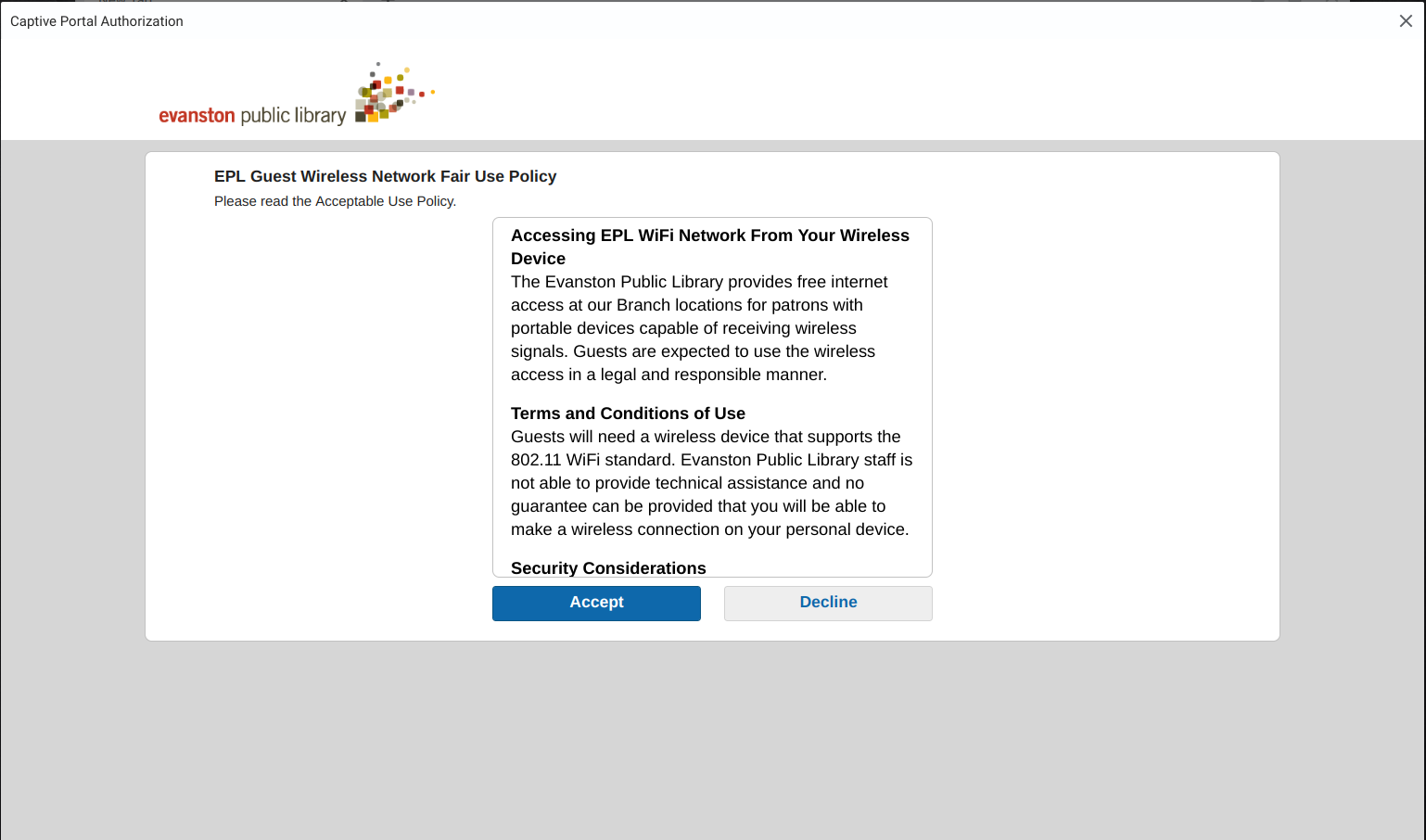 Captive Portal Authorization

evanston public library

EPL Guest Wireless Network Fair Use Policy

Please read the Acceptable Use Policy.

Accessing EPL WiFi Network From Your Wireless Device

The Evanston Public Library provides free internet access at our Branch locations for patrons with portable devices capable of receiving wireless signals. Guests are expected to use the wireless access in a legal and responsible manner.

Terms and Conditions of Use

Guests will need a wireless device that supports the 802.11 WiFi standard. Evanston Public Library staff is not able to provide technical assistance and no guarantee can be provided that you will be able to make a wireless connection on your personal device.

Security Considerations

Accept

Decline